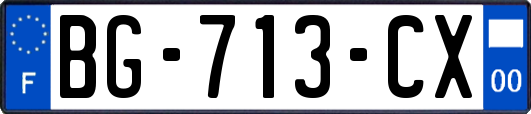 F
BG-713-CX
00